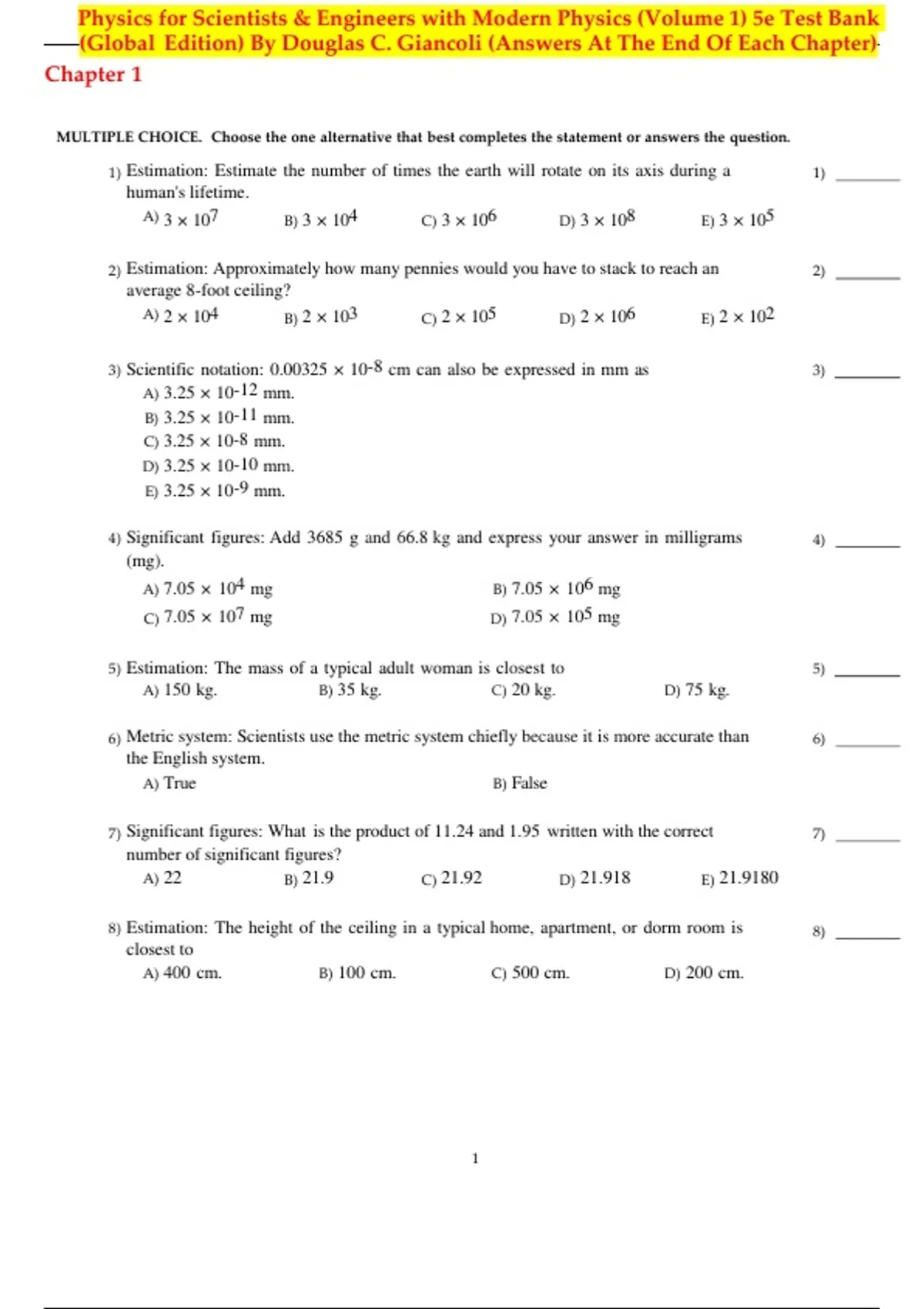 Physics for Scientists & Engineers with Modern Physics (Volume 1) 5e Test Bank (Global Edition) By Douglas C. Giancoli (Answers At The End Of Each Chapter)
Chapter 1

MULTIPLE CHOICE. Choose the one alternative that best completes the statement or answers the question.

1) Estimation: Estimate the number of times the earth will rotate on its axis during a human's lifetime. 1) ______
A) $3 \times 10^7$ B) $3 \times 10^4$ C) $3 \times 10^6$ D) $3 \times 10^8$ E) $3 \times 10^5$

2) Estimation: Approximately how many pennies would you have to stack to reach an average 8-foot ceiling? 2) ______
A) $2 \times 10^4$ B) $2 \times 10^3$ C) $2 \times 10^5$ D) $2 \times 10^6$ E) $2 \times 10^2$

3) Scientific notation: $0.00325 \times 10^{-8}$ cm can also be expressed in mm as 3) ______
A) $3.25 \times 10^{-12}$ mm.
B) $3.25 \times 10^{-11}$ mm.
C) $3.25 \times 10^{-8}$ mm.
D) $3.25 \times 10^{-10}$ mm.
E) $3.25 \times 10^{-9}$ mm.

4) Significant figures: Add 3685 g and 66.8 kg and express your answer in milligrams (mg). 4) ______
A) $7.05 \times 10^4$ mg B) $7.05 \times 10^6$ mg
C) $7.05 \times 10^7$ mg D) $7.05 \times 10^5$ mg

5) Estimation: The mass of a typical adult woman is closest to 5) ______
A) 150 kg. B) 35 kg. C) 20 kg. D) 75 kg.

6) Metric system: Scientists use the metric system chiefly because it is more accurate than the English system. 6) ______
A) True B) False

7) Significant figures: What is the product of 11.24 and 1.95 written with the correct number of significant figures? 7) ______
A) 22 B) 21.9 C) 21.92 D) 21.918 E) 21.9180

8) Estimation: The height of the ceiling in a typical home, apartment, or dorm room is closest to 8) ______
A) 400 cm. B) 100 cm. C) 500 cm. D) 200 cm.

1